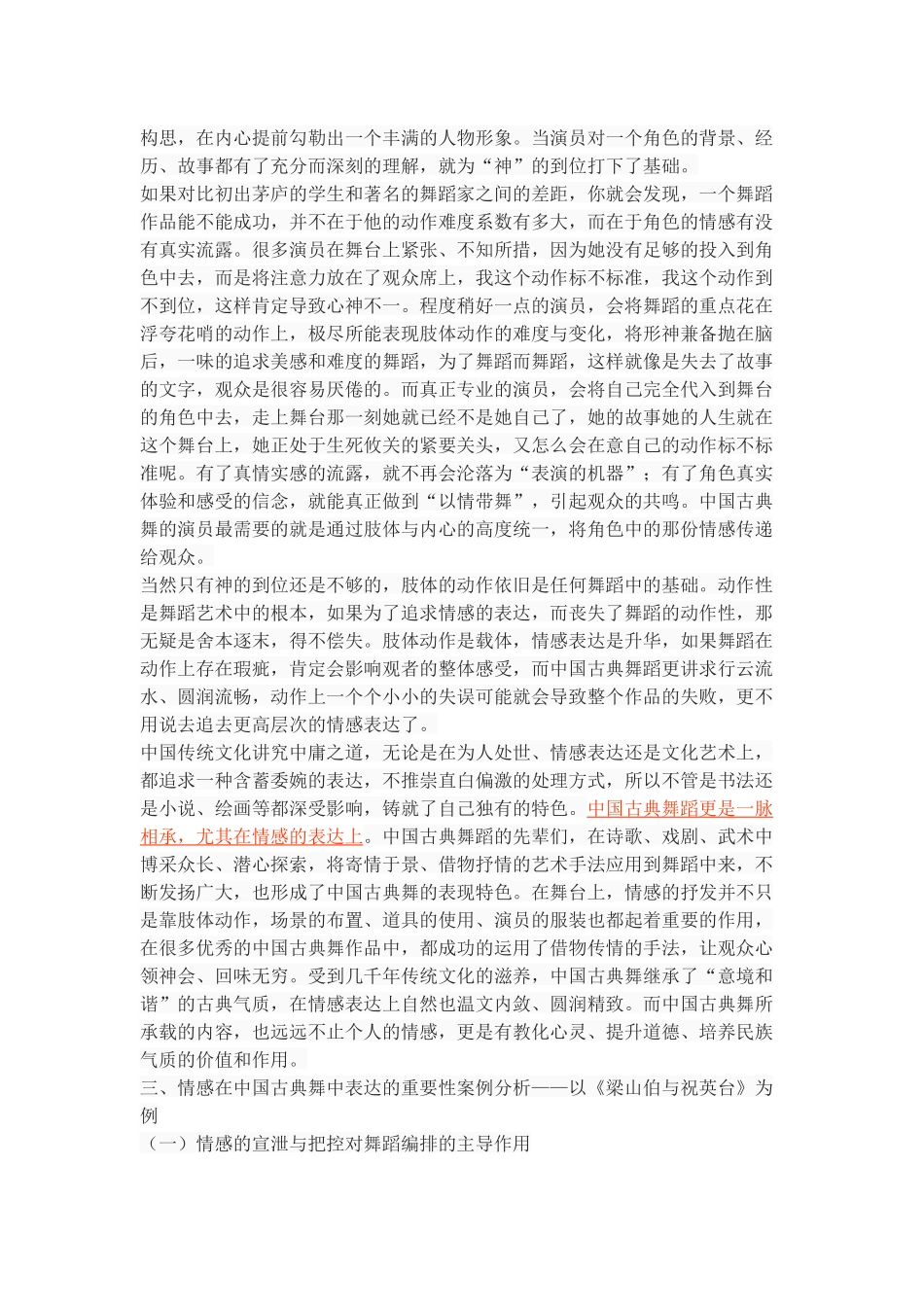 构思，在内心提前勾勒出一个丰满的人物形象。当演员对一个角色的背景、经历、故事都有了充分而深刻的理解，就为“神”的到位打下了基础。

如果对比初出茅庐的学生和著名的舞蹈家之间的差距，你就会发现，一个舞蹈作品能不能成功，并不在于他的动作难度系数有多大，而在于角色的情感有没有真实流露。很多演员在舞台上紧张、不知所措，因为她没有足够的投入到角色中去，而是将注意力放在了观众席上，我这个动作标不标准，我这个动作到不到位，这样肯定导致心神不一。程度稍好一点的演员，会将舞蹈的重点花在浮夸花哨的动作上，极尽所能表现肢体动作的难度与变化，将形神兼备抛在脑后，一味的追求美感和难度的舞蹈，为了舞蹈而舞蹈，这样就像是失去了故事的文字，观众是很容易厌倦的。而真正专业的演员，会将自己完全代入到舞台的角色中去，走上舞台那一刻她就已经不是她自己了，她的故事她的人生就在这个舞台上，她正处于生死攸关的紧要关头，又怎么会在意自己的动作标不标准呢。有了真情实感的流露，就不再会沦落为“表演的机器”；有了角色真实体验和感受的信念，就能真正做到“以情带舞”，引起观众的共鸣。中国古典舞的演员最需要的就是通过肢体与内心的高度统一，将角色中的那份情感传递给观众。

当然只有神的到位还是不够的，肢体的动作依旧是任何舞蹈中的基础。动作性是舞蹈艺术中的根本，如果为了追求情感的表达，而丧失了舞蹈的动作性，那无疑是舍本逐末，得不偿失。肢体动作是载体，情感表达是升华，如果舞蹈在动作上存在瑕疵，肯定会影响观者的整体感受，而中国古典舞蹈更讲求行云流水、圆润流畅，动作上一个个小小的失误可能就会导致整个作品的失败，更不用说去追去更高层次的情感表达了。

中国传统文化讲究中庸之道，无论是在为人处世、情感表达还是文化艺术上，都追求一种含蓄委婉的表达，不推崇直白偏激的处理方式，所以不管是书法还是小说、绘画等都深受影响，铸就了自己独有的特色。中国古典舞蹈更是一脉相承，尤其在情感的表达上。中国古典舞蹈的先辈们，在诗歌、戏剧、武术中博采众长、潜心探索，将寄情于景、借物抒情的艺术手法应用到舞蹈中来，不断发扬广大，也形成了中国古典舞的表现特色。在舞台上，情感的抒发并不只是靠肢体动作，场景的布置、道具的使用、演员的服装也都起着重要的作用，在很多优秀的中国古典舞作品中，都成功的运用了借物传情的手法，让观众心领神会、回味无穷。受到几千年传统文化的滋养，中国古典舞继承了“意境和谐”的古典气质，在情感表达上自然也温文内敛、圆润精致。而中国古典舞所承载的内容，也远远不止个人的情感，更是有教化心灵、提升道德、培养民族气质的价值和作用。

三、情感在中国古典舞中表达的重要性案例分析——以《梁山伯与祝英台》为例

（一）情感的宣泄与把控对舞蹈编排的主导作用